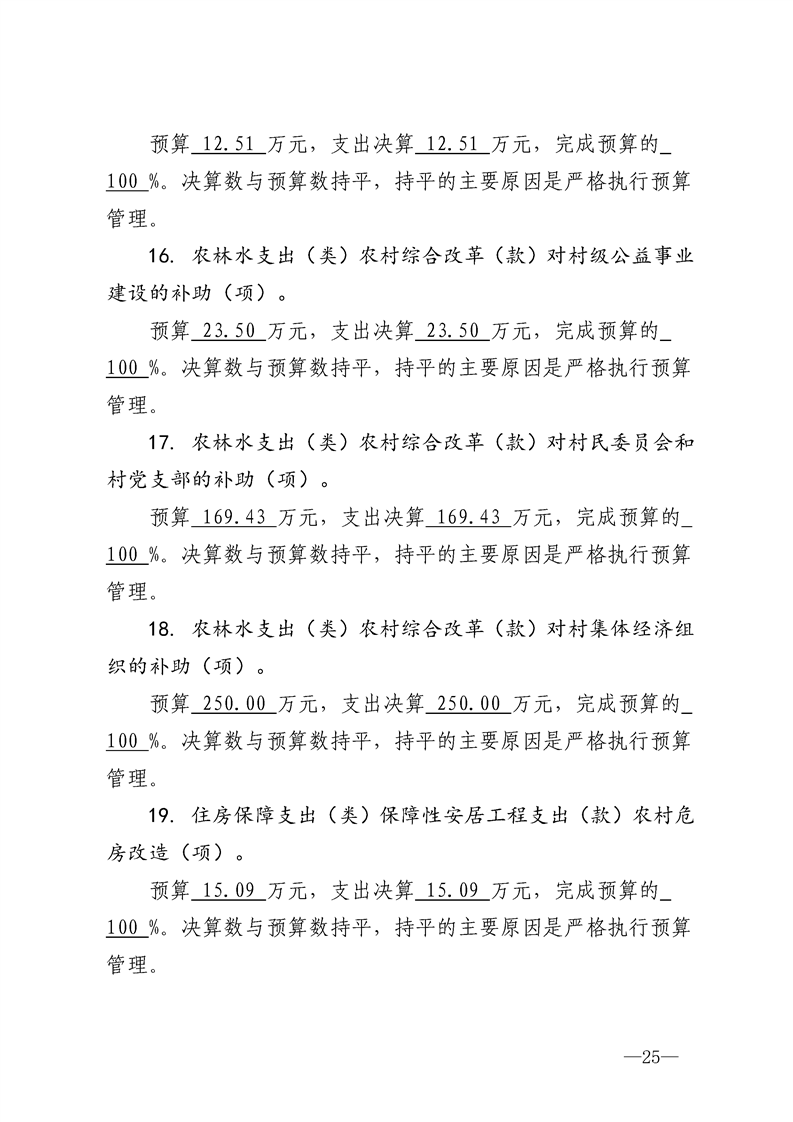 预算 12.51 万元，支出决算 12.51 万元，完成预算的 100 %。决算数与预算数持平，持平的主要原因是严格执行预算管理。

16. 农林水支出（类）农村综合改革（款）对村级公益事业建设的补助（项）。

预算 23.50 万元，支出决算 23.50 万元，完成预算的 100 %。决算数与预算数持平，持平的主要原因是严格执行预算管理。

17. 农林水支出（类）农村综合改革（款）对村民委员会和村党支部的补助（项）。

预算 169.43 万元，支出决算 169.43 万元，完成预算的 100 %。决算数与预算数持平，持平的主要原因是严格执行预算管理。

18. 农林水支出（类）农村综合改革（款）对村集体经济组织的补助（项）。

预算 250.00 万元，支出决算 250.00 万元，完成预算的 100 %。决算数与预算数持平，持平的主要原因是严格执行预算管理。

19. 住房保障支出（类）保障性安居工程支出（款）农村危房改造（项）。

预算 15.09 万元，支出决算 15.09 万元，完成预算的 100 %。决算数与预算数持平，持平的主要原因是严格执行预算管理。

—25—